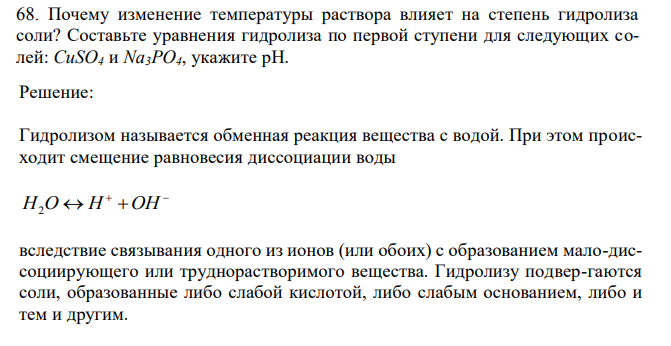 68. Почему изменение температуры раствора влияет на степень гидролиза соли? Составьте уравнения гидролиза по первой ступени для следующих солей: $CuSO_4$ и $Na_3PO_4$, укажите pH.

Решение:

Гидролизом называется обменная реакция вещества с водой. При этом происходит смещение равновесия диссоциации воды

$H_2O \leftrightarrow H^+ + OH^-$

вследствие связывания одного из ионов (или обоих) с образованием мало-диссоциирующего или труднорастворимого вещества. Гидролизу подвер-гаются соли, образованные либо слабой кислотой, либо слабым основанием, либо и тем и другим.